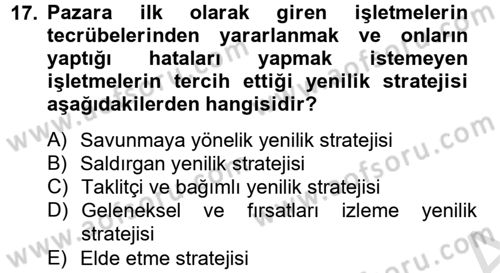 17. Pazara ilk olarak giren işletmelerin tecrübelerinden yararlanmak ve onların yaptığı hataları yapmak istemeyen işletmelerin tercih ettiği yenilik stratejisi aşağıdakilerden hangisidir?

A) Savunmaya yönelik yenilik stratejisi
B) Saldırgan yenilik stratejisi
C) Taklitçi ve bağımlı yenilik stratejisi
D) Geleneksel ve fırsatları izleme yenilik stratejisi
E) Elde etme stratejisi

www.aofsoru.com